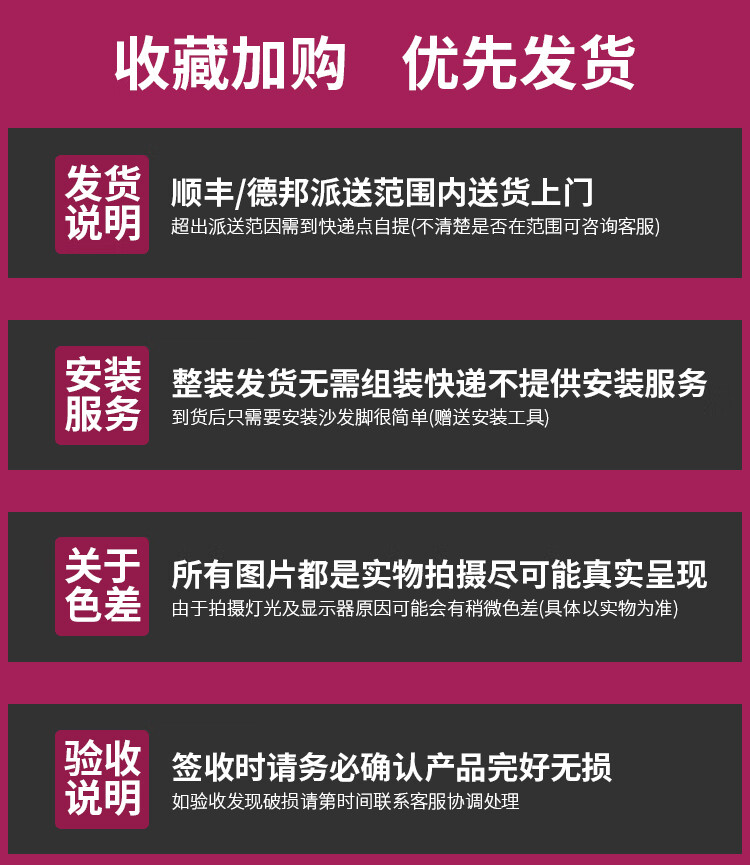 收藏加购　优先发货

发货说明

顺丰/德邦派送范围内送货上门

超出派送范因需到快递点自提(不清楚是否在范围可咨询客服)

安装服务

整装发货无需组装快递不提供安装服务

到货后只需要安装沙发脚很简单(赠送安装工具)

关于色差

所有图片都是实物拍摄尽可能真实呈现

由于拍摄灯光及显示器原因可能会有稍微色差(具体以实物为准)

验收说明

签收时请务必确认产品完好无损

如验收发现破损请第时间联系客服协调处理